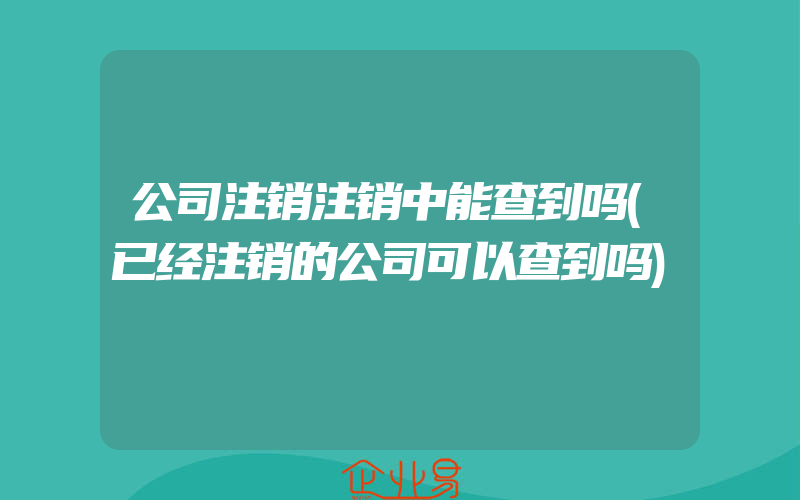 公司注销注销中能查到吗(已经注销的公司可以查到吗)

企业易